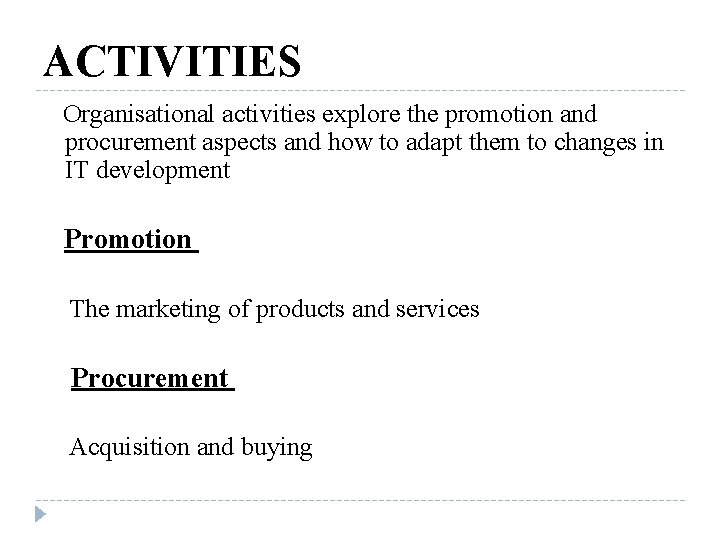 ACTIVITIES

Organisational activities explore the promotion and procurement aspects and how to adapt them to changes in IT development

Promotion

The marketing of products and services

Procurement

Acquisition and buying